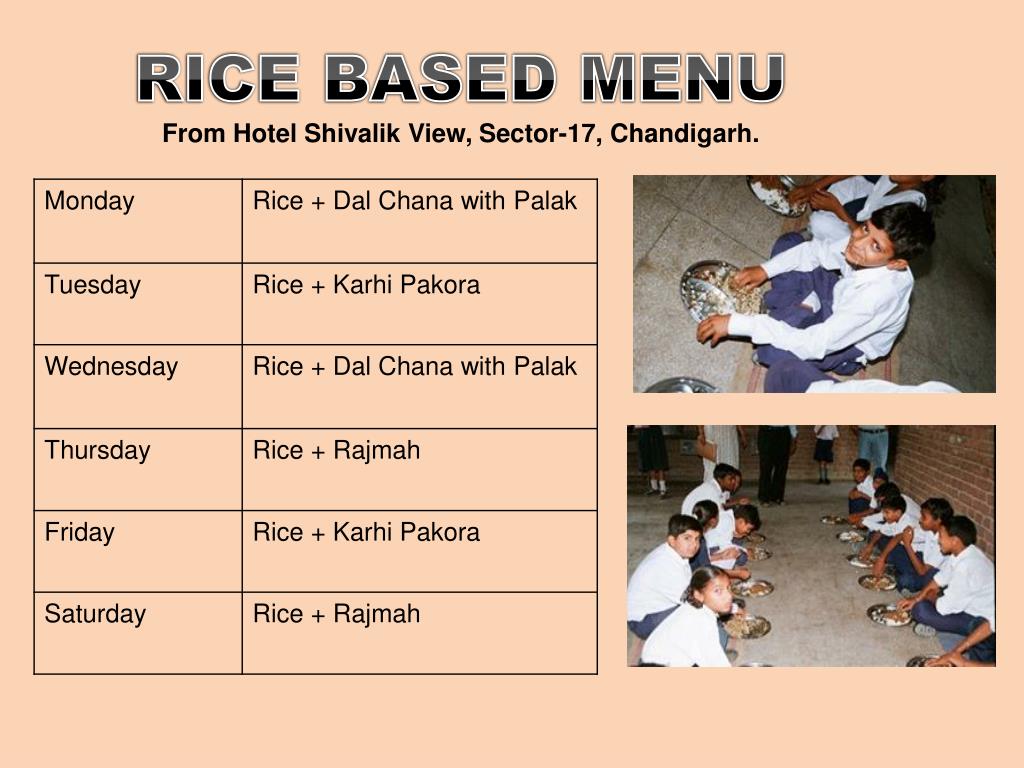 RICE BASED MENU

From Hotel Shivalik View, Sector-17, Chandigarh.

| Monday | Rice + Dal Chana with Palak |
|---|---|
| Tuesday | Rice + Karhi Pakora |
| Wednesday | Rice + Dal Chana with Palak |
| Thursday | Rice + Rajmah |
| Friday | Rice + Karhi Pakora |
| Saturday | Rice + Rajmah |